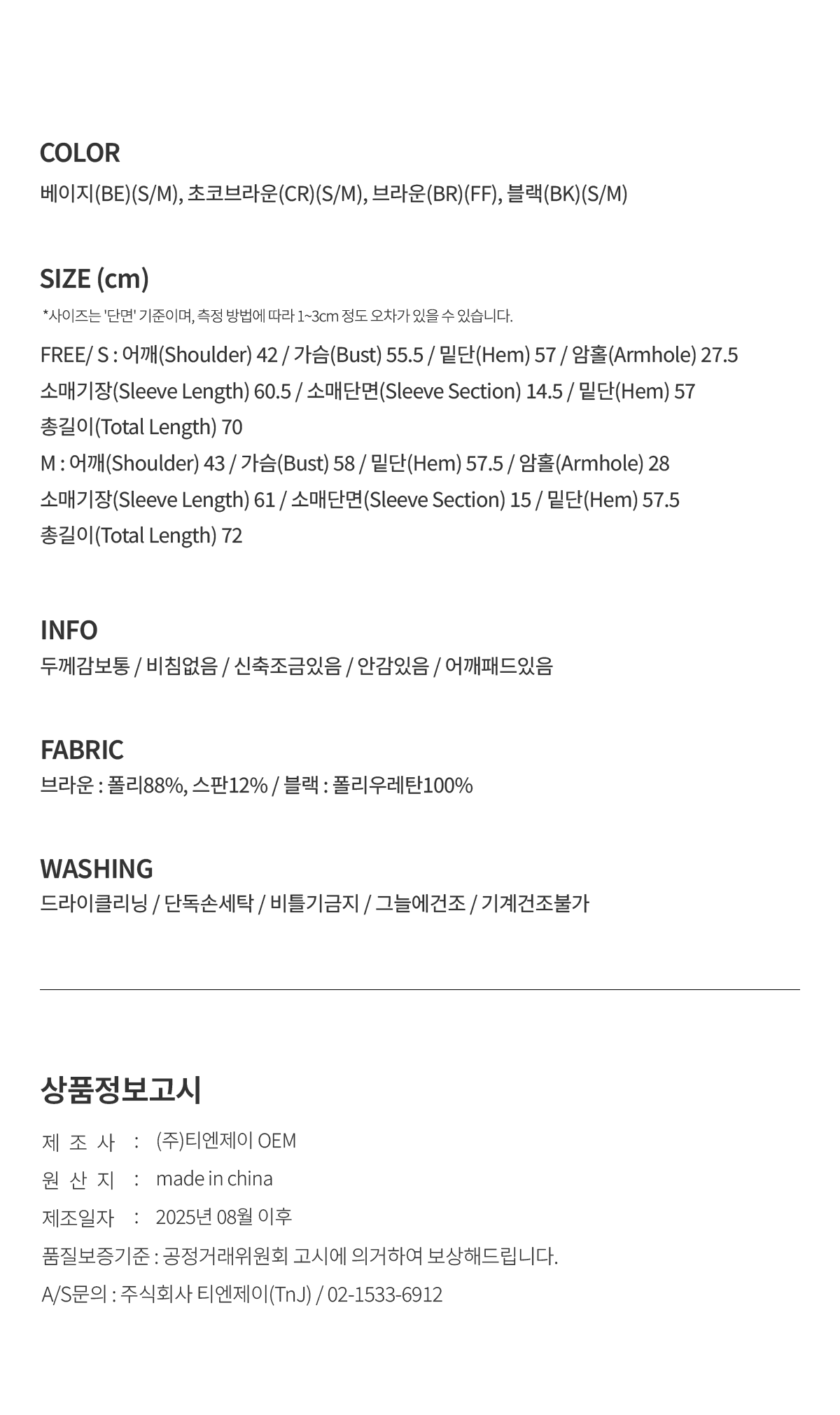 COLOR
베이지(BE)(S/M), 초코브라운(CR)(S/M), 브라운(BR)(FF), 블랙(BK)(S/M)

SIZE (cm)
*사이즈는 '단면' 기준이며, 측정 방법에 따라 1~3cm 정도 오차가 있을 수 있습니다.
FREE/ S : 어깨(Shoulder) 42 / 가슴(Bust) 55.5 / 밑단(Hem) 57 / 암홀(Armhole) 27.5
소매기장(Sleeve Length) 60.5 / 소매단면(Sleeve Section) 14.5 / 밑단(Hem) 57
총길이(Total Length) 70
M : 어깨(Shoulder) 43 / 가슴(Bust) 58 / 밑단(Hem) 57.5 / 암홀(Armhole) 28
소매기장(Sleeve Length) 61 / 소매단면(Sleeve Section) 15 / 밑단(Hem) 57.5
총길이(Total Length) 72

INFO
두께감보통 / 비침없음 / 신축조금있음 / 안감있음 / 어깨패드있음

FABRIC
브라운 : 폴리88%, 스판12% / 블랙 : 폴리우레탄100%

WASHING
드라이클리닝 / 단독손세탁 / 비틀기금지 / 그늘에건조 / 기계건조불가

상품정보고시
제 조 사 : (주)티엔제이 OEM
원 산 지 : made in china
제조일자 : 2025년 08월 이후
품질보증기준 : 공정거래위원회 고시에 의거하여 보상해드립니다.
A/S문의 : 주식회사 티엔제이(TnJ) / 02-1533-6912